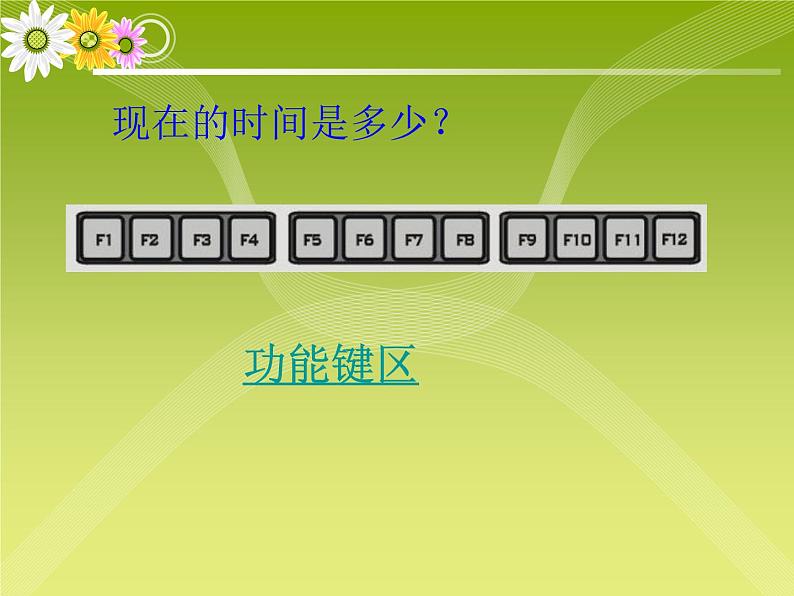 现在的时间是多少？

F1 F2 F3 F4 F5 F6 F7 F8 F9 F10 F11 F12

功能键区